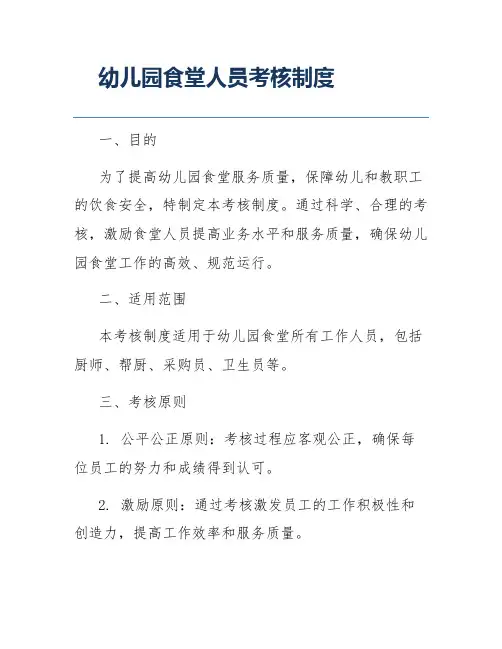 幼儿园食堂人员考核制度

一、目的

为了提高幼儿园食堂服务质量，保障幼儿和教职工的饮食安全，特制定本考核制度。通过科学、合理的考核，激励食堂人员提高业务水平和服务质量，确保幼儿园食堂工作的高效、规范运行。

二、适用范围

本考核制度适用于幼儿园食堂所有工作人员，包括厨师、帮厨、采购员、卫生员等。

三、考核原则

1. 公平公正原则：考核过程应客观公正，确保每位员工的努力和成绩得到认可。

2. 激励原则：通过考核激发员工的工作积极性和创造力，提高工作效率和服务质量。